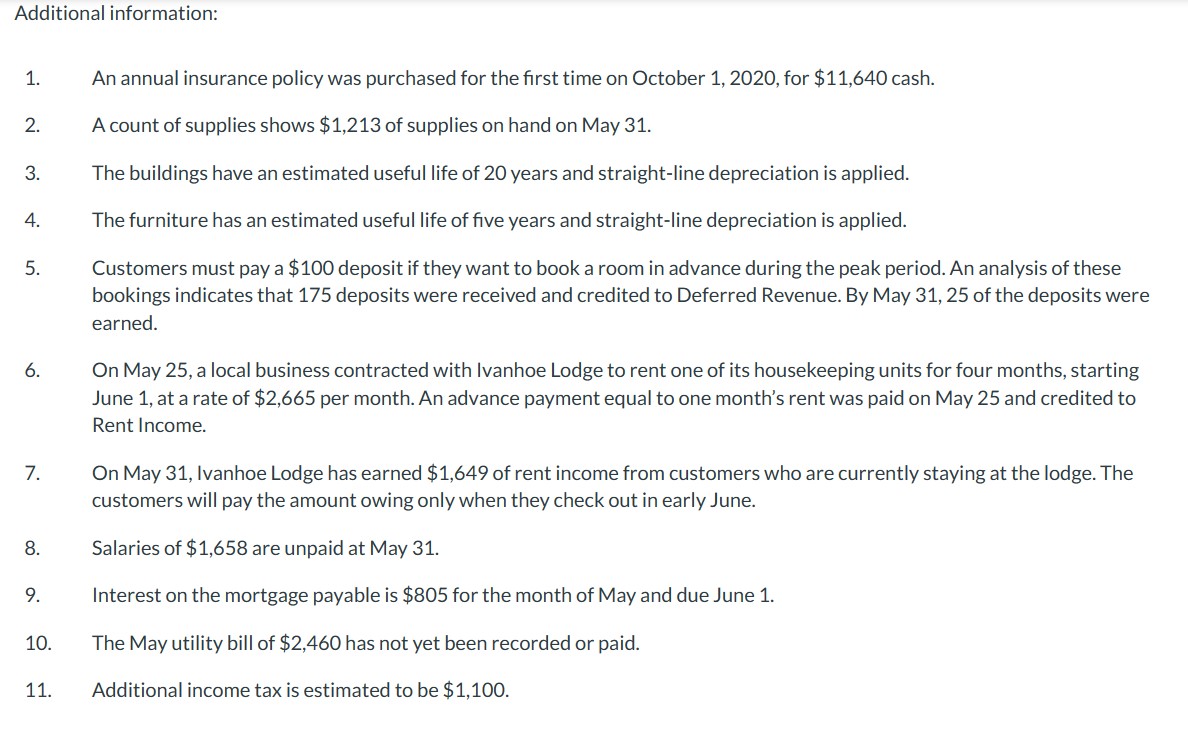 Additional information:

1. An annual insurance policy was purchased for the first time on October 1, 2020, for \$11,640 cash.

2. A count of supplies shows \$1,213 of supplies on hand on May 31.

3. The buildings have an estimated useful life of 20 years and straight-line depreciation is applied.

4. The furniture has an estimated useful life of five years and straight-line depreciation is applied.

5. Customers must pay a \$100 deposit if they want to book a room in advance during the peak period. An analysis of these bookings indicates that 175 deposits were received and credited to Deferred Revenue. By May 31, 25 of the deposits were earned.

6. On May 25, a local business contracted with Ivanhoe Lodge to rent one of its housekeeping units for four months, starting June 1, at a rate of \$2,665 per month. An advance payment equal to one month's rent was paid on May 25 and credited to Rent Income.

7. On May 31, Ivanhoe Lodge has earned \$1,649 of rent income from customers who are currently staying at the lodge. The customers will pay the amount owing only when they check out in early June.

8. Salaries of \$1,658 are unpaid at May 31.

9. Interest on the mortgage payable is \$805 for the month of May and due June 1.

10. The May utility bill of \$2,460 has not yet been recorded or paid.

11. Additional income tax is estimated to be \$1,100.